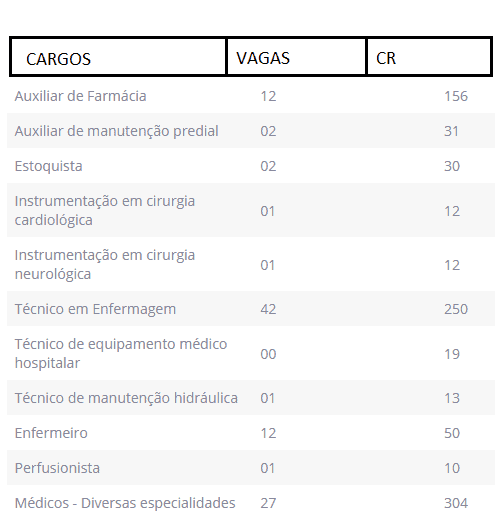 | CARGOS | VAGAS | CR |
|---|---|---|
| Auxiliar de Farmácia | 12 | 156 |
| Auxiliar de manutenção predial | 02 | 31 |
| Estoquista | 02 | 30 |
| Instrumentação em cirurgia cardiológica | 01 | 12 |
| Instrumentação em cirurgia neurológica | 01 | 12 |
| Técnico em Enfermagem | 42 | 250 |
| Técnico de equipamento médico hospitalar | 00 | 19 |
| Técnico de manutenção hidráulica | 01 | 13 |
| Enfermeiro | 12 | 50 |
| Perfusionista | 01 | 10 |
| Médicos - Diversas especialidades | 27 | 304 |